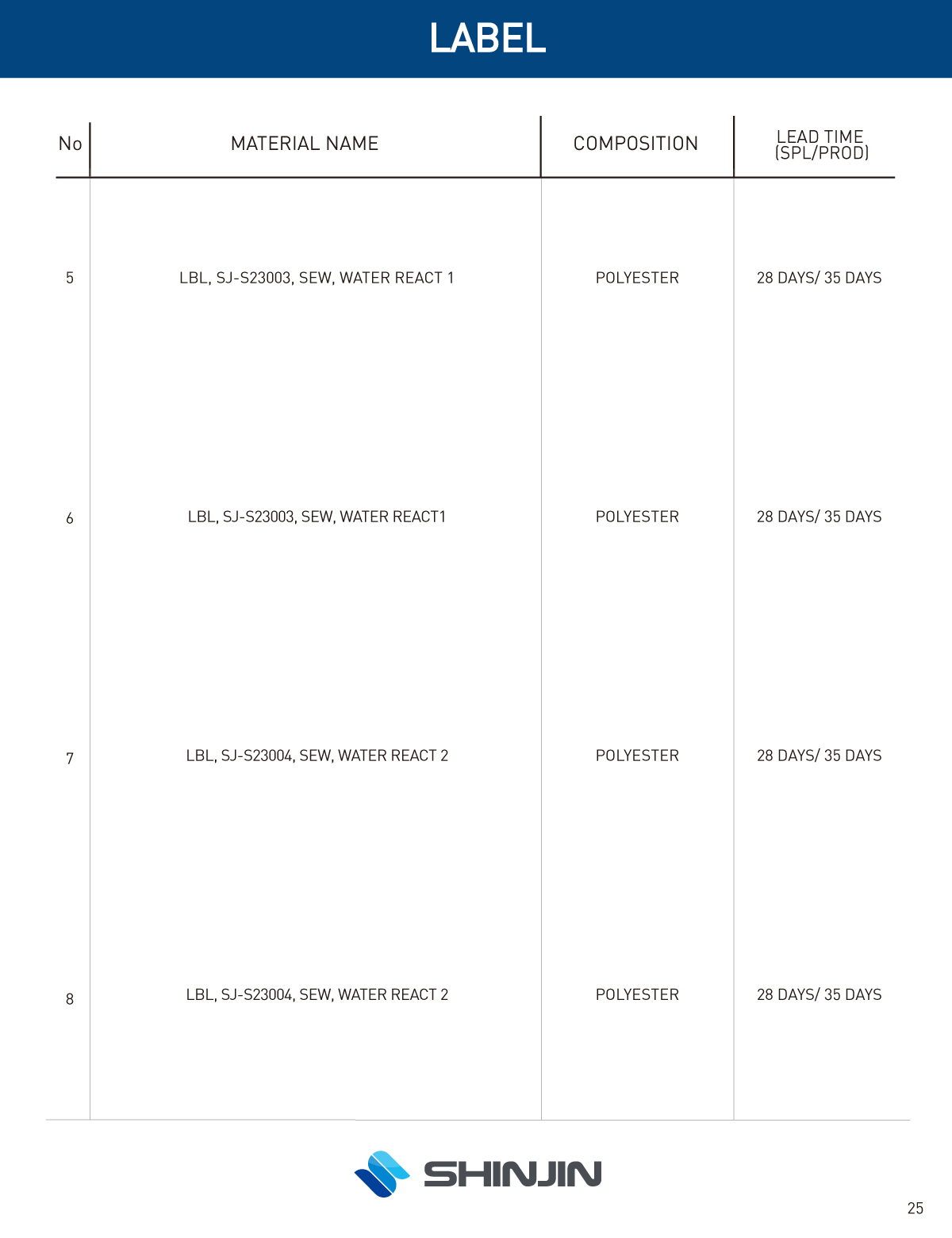 LABEL

| No | MATERIAL NAME | COMPOSITION | LEAD TIME (SPL/PROD) |
|---|---|---|---|
| 5 | LBL, SJ-S23003, SEW, WATER REACT 1 | POLYESTER | 28 DAYS/ 35 DAYS |
| 6 | LBL, SJ-S23003, SEW, WATER REACT1 | POLYESTER | 28 DAYS/ 35 DAYS |
| 7 | LBL, SJ-S23004, SEW, WATER REACT 2 | POLYESTER | 28 DAYS/ 35 DAYS |
| 8 | LBL, SJ-S23004, SEW, WATER REACT 2 | POLYESTER | 28 DAYS/ 35 DAYS |

SHINJIN

25